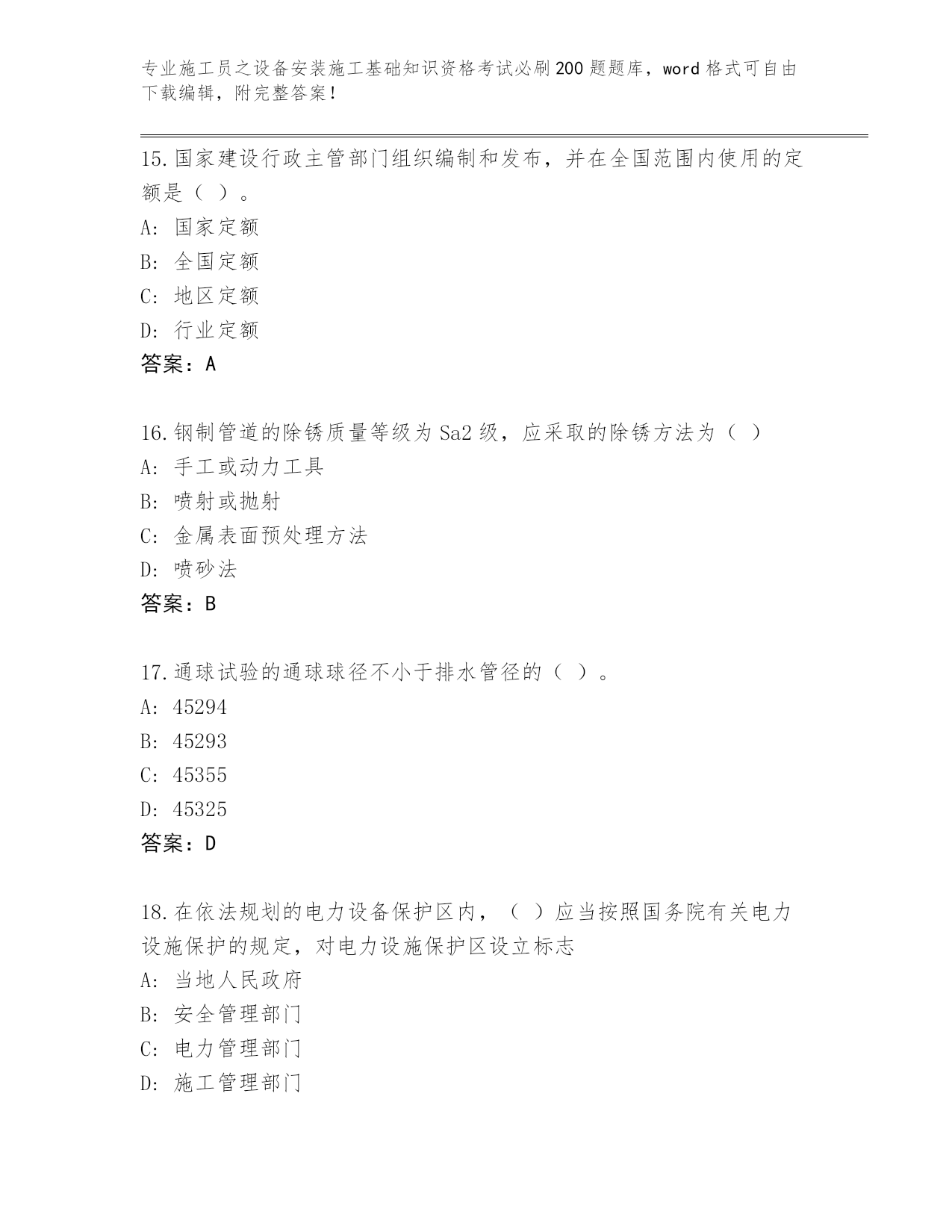 专业施工员之设备安装施工基础知识资格考试必刷200题题库，word格式可自由下载编辑，附完整答案！

15.国家建设行政主管部门组织编制和发布，并在全国范围内使用的定额是（ ）。
A: 国家定额
B: 全国定额
C: 地区定额
D: 行业定额
答案：A

16.钢制管道的除锈质量等级为Sa2级，应采取的除锈方法为（ ）
A: 手工或动力工具
B: 喷射或抛射
C: 金属表面预处理方法
D: 喷砂法
答案：B

17.通球试验的通球球径不小于排水管径的（ ）。
A: 45294
B: 45293
C: 45355
D: 45325
答案：D

18.在依法规划的电力设备保护区内，（ ）应当按照国务院有关电力设施保护的规定，对电力设施保护区设立标志
A: 当地人民政府
B: 安全管理部门
C: 电力管理部门
D: 施工管理部门